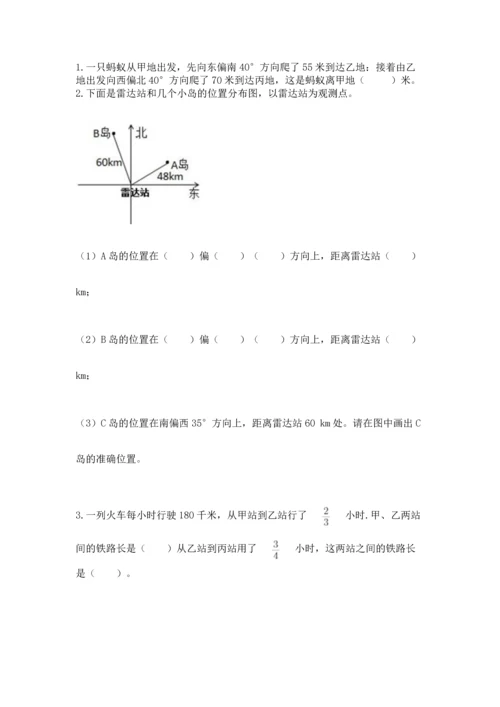 1. 一只蚂蚁从甲地出发，先向东偏南 40° 方向爬了 55 米到达乙地；接着由乙地出发向西偏北 40° 方向爬了 70 米到达丙地，这是蚂蚁离甲地（　　）米。
2. 下面是雷达站和几个小岛的位置分布图，以雷达站为观测点。

B岛
北
60km
A岛
48km
雷达站
东

（1）A 岛的位置在（　　）偏（　　）（　　）方向上，距离雷达站（　　）km；

（2）B 岛的位置在（　　）偏（　　）（　　）方向上，距离雷达站（　　）km；

（3）C 岛的位置在南偏西 35° 方向上，距离雷达站 60 km 处。请在图中画出 C 岛的准确位置。

3. 一列火车每小时行驶 180 千米，从甲站到乙站行了 $\frac{2}{3}$ 小时. 甲、乙两站间的铁路长是（　　）从乙站到丙站用了 $\frac{3}{4}$ 小时，这两站之间的铁路长是（　　）。